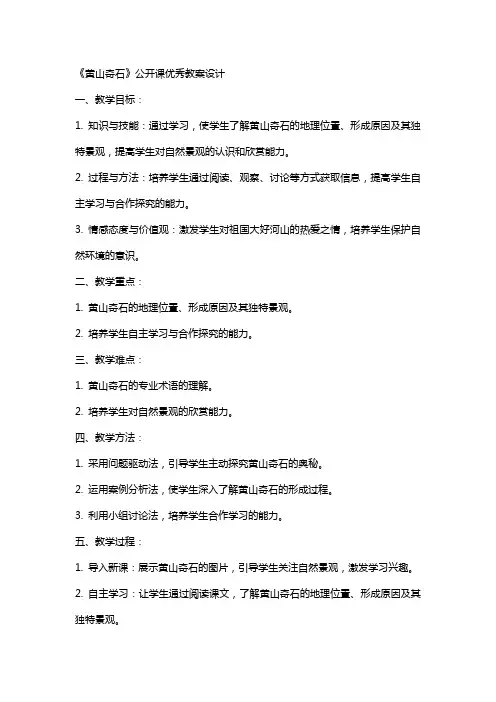 《黄山奇石》公开课优秀教案设计

一、教学目标：

1. 知识与技能：通过学习，使学生了解黄山奇石的地理位置、形成原因及其独特景观，提高学生对自然景观的认识和欣赏能力。

2. 过程与方法：培养学生通过阅读、观察、讨论等方式获取信息，提高学生自主学习与合作探究的能力。

3. 情感态度与价值观：激发学生对祖国大好河山的热爱之情，培养学生保护自然环境的意识。

二、教学重点：

1. 黄山奇石的地理位置、形成原因及其独特景观。

2. 培养学生自主学习与合作探究的能力。

三、教学难点：

1. 黄山奇石的专业术语的理解。

2. 培养学生对自然景观的欣赏能力。

四、教学方法：

1. 采用问题驱动法，引导学生主动探究黄山奇石的奥秘。

2. 运用案例分析法，使学生深入了解黄山奇石的形成过程。

3. 利用小组讨论法，培养学生合作学习的能力。

五、教学过程：

1. 导入新课：展示黄山奇石的图片，引导学生关注自然景观，激发学习兴趣。

2. 自主学习：让学生通过阅读课文，了解黄山奇石的地理位置、形成原因及其独特景观。